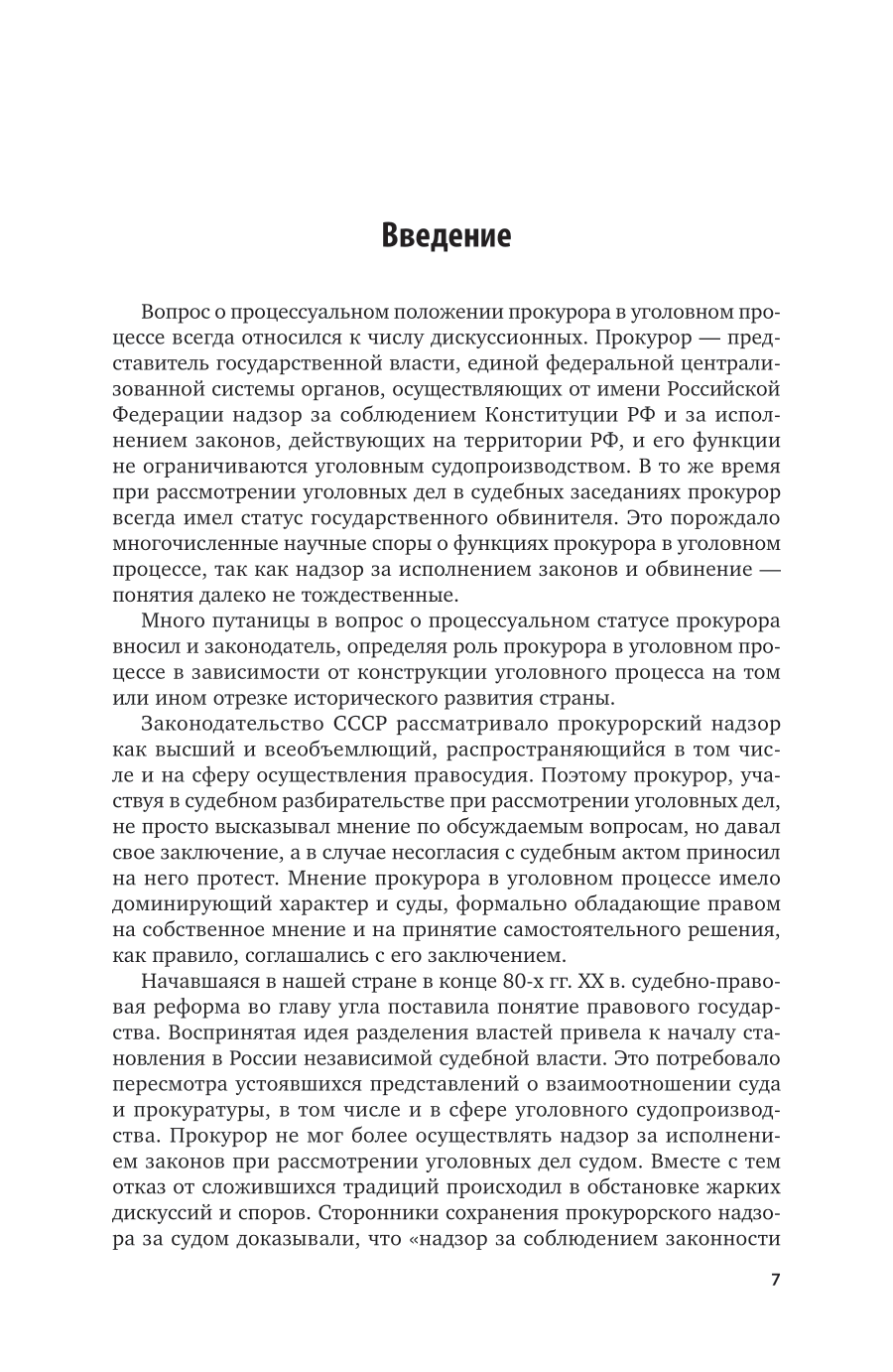 Введение

Вопрос о процессуальном положении прокурора в уголовном процессе всегда относился к числу дискуссионных. Прокурор — представитель государственной власти, единой федеральной централизованной системы органов, осуществляющих от имени Российской Федерации надзор за соблюдением Конституции РФ и за исполнением законов, действующих на территории РФ, и его функции не ограничиваются уголовным судопроизводством. В то же время при рассмотрении уголовных дел в судебных заседаниях прокурор всегда имел статус государственного обвинителя. Это порождало многочисленные научные споры о функциях прокурора в уголовном процессе, так как надзор за исполнением законов и обвинение — понятия далеко не тождественные.

Много путаницы в вопрос о процессуальном статусе прокурора вносил и законодатель, определяя роль прокурора в уголовном процессе в зависимости от конструкции уголовного процесса на том или ином отрезке исторического развития страны.

Законодательство СССР рассматривало прокурорский надзор как высший и всеобъемлющий, распространяющийся в том числе и на сферу осуществления правосудия. Поэтому прокурор, участвуя в судебном разбирательстве при рассмотрении уголовных дел, не просто высказывал мнение по обсуждаемым вопросам, но давал свое заключение, а в случае несогласия с судебным актом приносил на него протест. Мнение прокурора в уголовном процессе имело доминирующий характер и суды, формально обладающие правом на собственное мнение и на принятие самостоятельного решения, как правило, соглашались с его заключением.

Начавшаяся в нашей стране в конце 80-х гг. XX в. судебно-правовая реформа во главу угла поставила понятие правового государства. Воспринятая идея разделения властей привела к началу становления в России независимой судебной власти. Это потребовало пересмотра устоявшихся представлений о взаимоотношении суда и прокуратуры, в том числе и в сфере уголовного судопроизводства. Прокурор не мог более осуществлять надзор за исполнением законов при рассмотрении уголовных дел судом. Вместе с тем отказ от сложившихся традиций происходил в обстановке жарких дискуссий и споров. Сторонники сохранения прокурорского надзора за судом доказывали, что «надзор за соблюдением законности

7